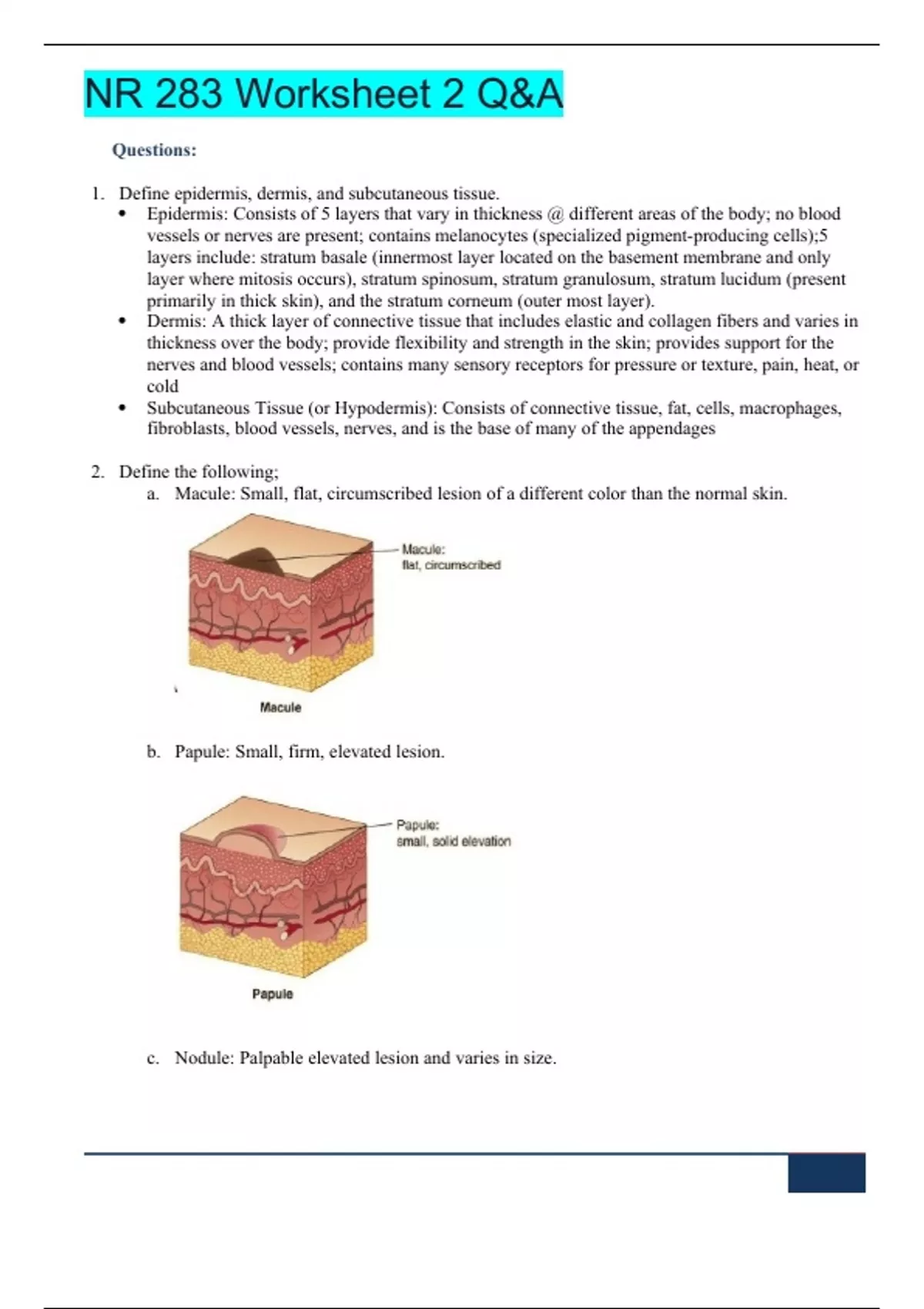 NR 283 Worksheet 2 Q&A

Questions:

1. Define epidermis, dermis, and subcutaneous tissue.
• Epidermis: Consists of 5 layers that vary in thickness @ different areas of the body; no blood vessels or nerves are present; contains melanocytes (specialized pigment-producing cells);5 layers include: stratum basale (innermost layer located on the basement membrane and only layer where mitosis occurs), stratum spinosum, stratum granulosum, stratum lucidum (present primarily in thick skin), and the stratum corneum (outer most layer).
• Dermis: A thick layer of connective tissue that includes elastic and collagen fibers and varies in thickness over the body; provide flexibility and strength in the skin; provides support for the nerves and blood vessels; contains many sensory receptors for pressure or texture, pain, heat, or cold
• Subcutaneous Tissue (or Hypodermis): Consists of connective tissue, fat, cells, macrophages, fibroblasts, blood vessels, nerves, and is the base of many of the appendages

2. Define the following;
a. Macule: Small, flat, circumscribed lesion of a different color than the normal skin.

Macule:
flat, circumscribed

Macule

b. Papule: Small, firm, elevated lesion.

Papule:
small, solid elevation

Papule

c. Nodule: Palpable elevated lesion and varies in size.